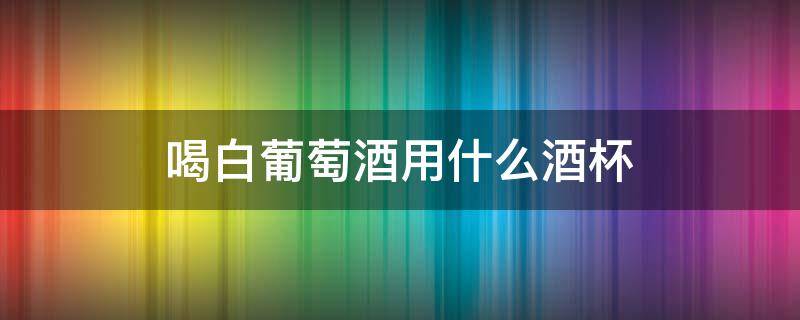 喝白葡萄酒用什么酒杯